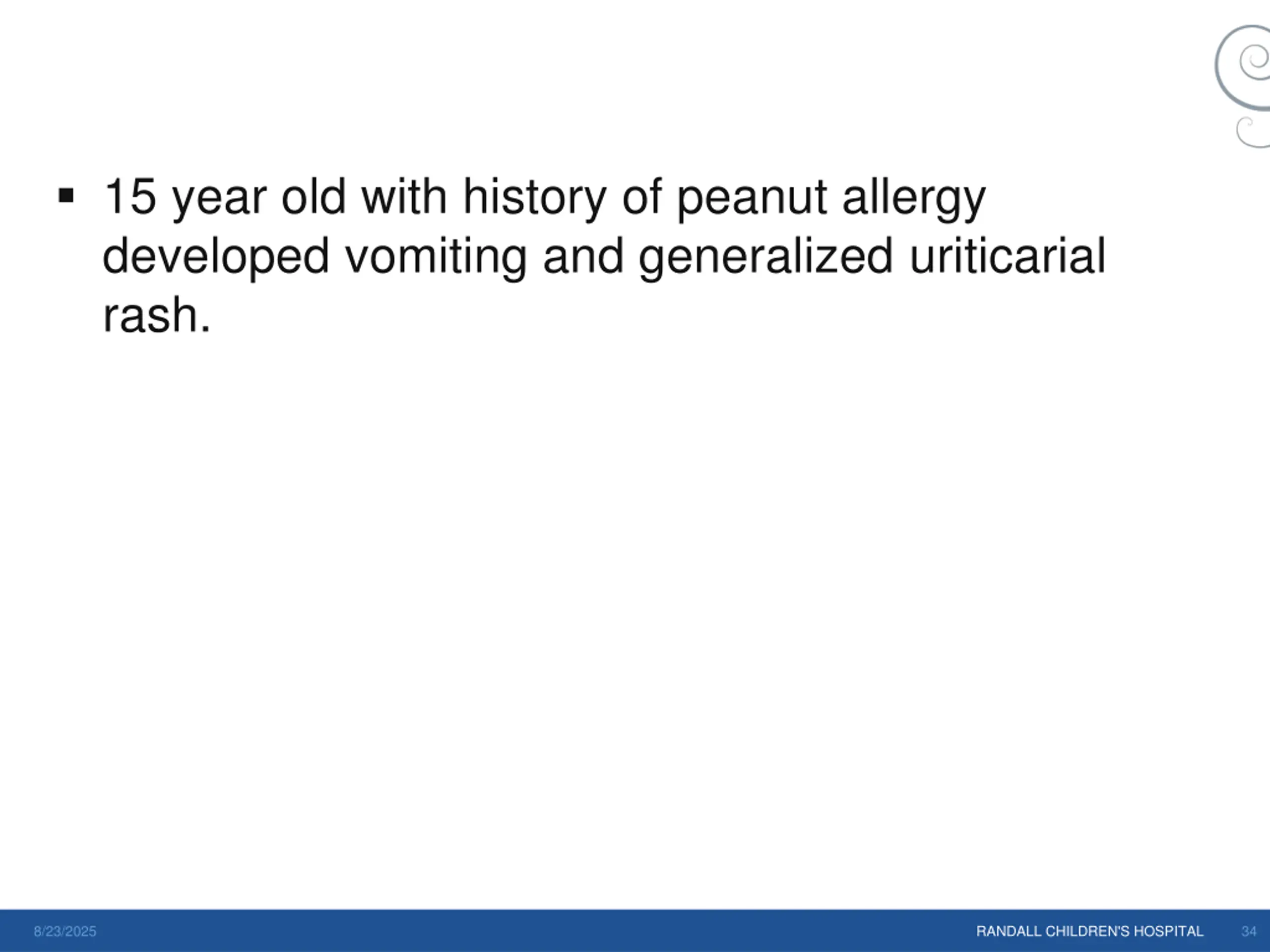 ▪ 15 year old with history of peanut allergy developed vomiting and generalized uriticarial rash.

8/23/2025

RANDALL CHILDREN'S HOSPITAL

34